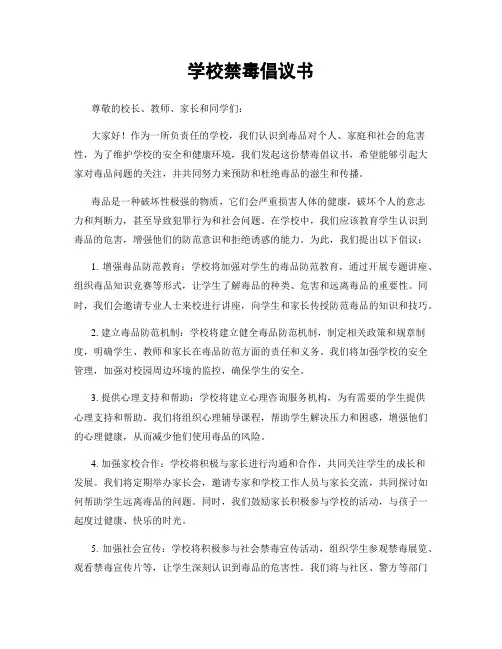 学校禁毒倡议书

尊敬的校长、教师、家长和同学们：

大家好！作为一所负责任的学校，我们认识到毒品对个人、家庭和社会的危害性，为了维护学校的安全和健康环境，我们发起这份禁毒倡议书，希望能够引起大家对毒品问题的关注，并共同努力来预防和杜绝毒品的滋生和传播。

毒品是一种破坏性极强的物质，它们会严重损害人体的健康，破坏个人的意志力和判断力，甚至导致犯罪行为和社会问题。在学校中，我们应该教育学生认识到毒品的危害，增强他们的防范意识和拒绝诱惑的能力。为此，我们提出以下倡议：

1. 增强毒品防范教育：学校将加强对学生的毒品防范教育，通过开展专题讲座、组织毒品知识竞赛等形式，让学生了解毒品的种类、危害和远离毒品的重要性。同时，我们会邀请专业人士来校进行讲座，向学生和家长传授防范毒品的知识和技巧。

2. 建立毒品防范机制：学校将建立健全毒品防范机制，制定相关政策和规章制度，明确学生、教师和家长在毒品防范方面的责任和义务。我们将加强学校的安全管理，加强对校园周边环境的监控，确保学生的安全。

3. 提供心理支持和帮助：学校将建立心理咨询服务机构，为有需要的学生提供心理支持和帮助。我们将组织心理辅导课程，帮助学生解决压力和困惑，增强他们的心理健康，从而减少他们使用毒品的风险。

4. 加强家校合作：学校将积极与家长进行沟通和合作，共同关注学生的成长和发展。我们将定期举办家长会，邀请专家和学校工作人员与家长交流，共同探讨如何帮助学生远离毒品的问题。同时，我们鼓励家长积极参与学校的活动，与孩子一起度过健康、快乐的时光。

5. 加强社会宣传：学校将积极参与社会禁毒宣传活动，组织学生参观禁毒展览、观看禁毒宣传片等，让学生深刻认识到毒品的危害性。我们将与社区、警方等部门